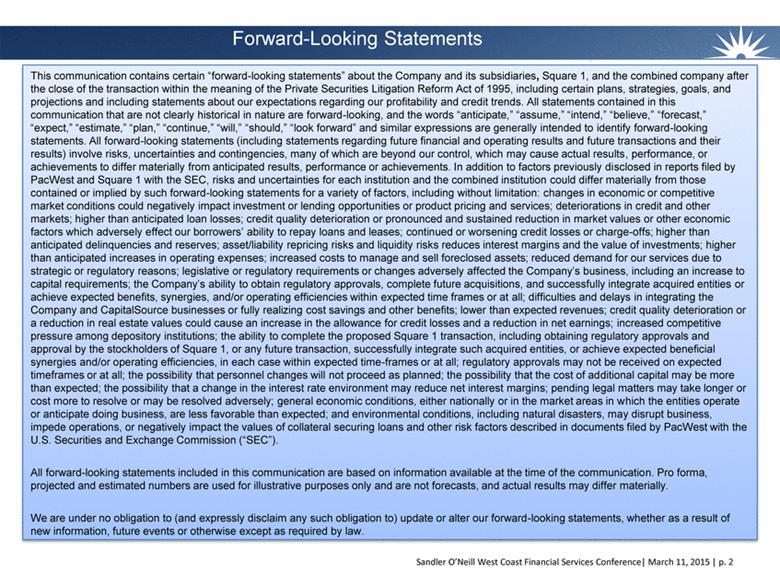 Forward-Looking Statements

This communication contains certain “forward-looking statements” about the Company and its subsidiaries, Square 1, and the combined company after the close of the transaction within the meaning of the Private Securities Litigation Reform Act of 1995, including certain plans, strategies, goals, and projections and including statements about our expectations regarding our profitability and credit trends. All statements contained in this communication that are not clearly historical in nature are forward-looking, and the words “anticipate,” “assume,” “intend,” “believe,” “forecast,” “expect,” “estimate,” “plan,” “continue,” “will,” “should,” “look forward” and similar expressions are generally intended to identify forward-looking statements. All forward-looking statements (including statements regarding future financial and operating results and future transactions and their results) involve risks, uncertainties and contingencies, many of which are beyond our control, which may cause actual results, performance, or achievements to differ materially from anticipated results, performance or achievements. In addition to factors previously disclosed in reports filed by PacWest and Square 1 with the SEC, risks and uncertainties for each institution and the combined institution could differ materially from those contained or implied by such forward-looking statements for a variety of factors, including without limitation: changes in economic or competitive market conditions could negatively impact investment or lending opportunities or product pricing and services; deteriorations in credit and other markets; higher than anticipated loan losses; credit quality deterioration or pronounced and sustained reduction in market values or other economic factors which adversely effect our borrowers’ ability to repay loans and leases; continued or worsening credit losses or charge-offs; higher than anticipated delinquencies and reserves; asset/liability repricing risks and liquidity risks reduces interest margins and the value of investments; higher than anticipated increases in operating expenses; increased costs to manage and sell foreclosed assets; reduced demand for our services due to strategic or regulatory reasons; legislative or regulatory requirements or changes adversely affected the Company’s business, including an increase to capital requirements; the Company’s ability to obtain regulatory approvals, complete future acquisitions, and successfully integrate acquired entities or achieve expected benefits, synergies, and/or operating efficiencies within expected time frames or at all; difficulties and delays in integrating the Company and CapitalSource businesses or fully realizing cost savings and other benefits; lower than expected revenues; credit quality deterioration or a reduction in real estate values could cause an increase in the allowance for credit losses and a reduction in net earnings; increased competitive pressure among depository institutions; the ability to complete the proposed Square 1 transaction, including obtaining regulatory approvals and approval by the stockholders of Square 1, or any future transaction, successfully integrate such acquired entities, or achieve expected beneficial synergies and/or operating efficiencies, in each case within expected time-frames or at all; regulatory approvals may not be received on expected timeframes or at all; the possibility that personnel changes will not proceed as planned; the possibility that the cost of additional capital may be more than expected; the possibility that a change in the interest rate environment may reduce net interest margins; pending legal matters may take longer or cost more to resolve or may be resolved adversely; general economic conditions, either nationally or in the market areas in which the entities operate or anticipate doing business, are less favorable than expected; and environmental conditions, including natural disasters, may disrupt business, impede operations, or negatively impact the values of collateral securing loans and other risk factors described in documents filed by PacWest with the U.S. Securities and Exchange Commission (“SEC”).

All forward-looking statements included in this communication are based on information available at the time of the communication. Pro forma, projected and estimated numbers are used for illustrative purposes only and are not forecasts, and actual results may differ materially.

We are under no obligation to (and expressly disclaim any such obligation to) update or alter our forward-looking statements, whether as a result of new information, future events or otherwise except as required by law.

Sandler O’Neill West Coast Financial Services Conference| March 11, 2015 | p. 2